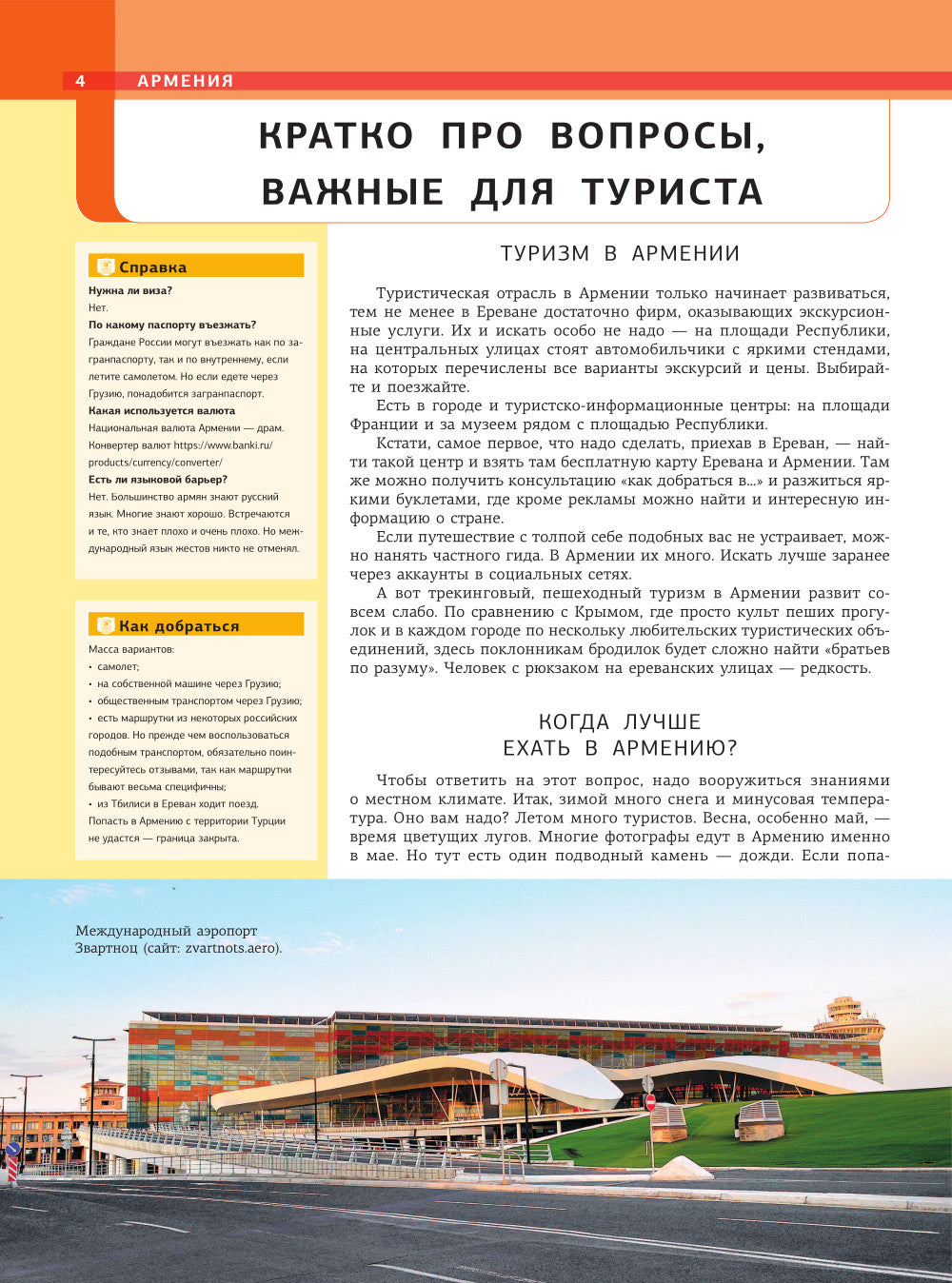 4 АРМЕНИЯ

КРАТКО ПРО ВОПРОСЫ, ВАЖНЫЕ ДЛЯ ТУРИСТА

Справка

Нужна ли виза?
Нет.
По какому паспорту въезжать?
Граждане России могут въезжать как по загранпаспорту, так и по внутреннему, если летите самолетом. Но если едете через Грузию, понадобится загранпаспорт.
Какая используется валюта
Национальная валюта Армении — драм. Конвертер валют https://www.banki.ru/products/currency/converter/
Есть ли языковой барьер?
Нет. Большинство армян знают русский язык. Многие знают хорошо. Встречаются и те, кто знает плохо и очень плохо. Но международный язык жестов никто не отменял.

Как добраться

Масса вариантов:
• самолет;
• на собственной машине через Грузию;
• общественным транспортом через Грузию;
• есть маршрутки из некоторых российских городов. Но прежде чем воспользоваться подобным транспортом, обязательно поинтересуйтесь отзывами, так как маршрутки бывают весьма специфичны;
• из Тбилиси в Ереван ходит поезд.
Попасть в Армению с территории Турции не удастся — граница закрыта.

ТУРИЗМ В АРМЕНИИ

Туристическая отрасль в Армении только начинает развиваться, тем не менее в Ереване достаточно фирм, оказывающих экскурсионные услуги. Их и искать особо не надо — на площади Республики, на центральных улицах стоят автомобильчики с яркими стендами, на которых перечислены все варианты экскурсий и цены. Выбирайте и поезжайте.
Есть в городе и туристско-информационные центры: на площади Франции и за музеем рядом с площадью Республики.
Кстати, самое первое, что надо сделать, приехав в Ереван, — найти такой центр и взять там бесплатную карту Еревана и Армении. Там же можно получить консультацию «как добраться в...» и разжиться яркими буклетами, где кроме рекламы можно найти и интересную информацию о стране.
Если путешествие с толпой себе подобных вас не устраивает, можно нанять частного гида. В Армении их много. Искать лучше заранее через аккаунты в социальных сетях.
А вот трекинговый, пешеходный туризм в Армении развит совсем слабо. По сравнению с Крымом, где просто культ пеших прогулок и в каждом городе по нескольку любительских туристических объединений, здесь поклонникам бродилок будет сложно найти «братьев по разуму». Человек с рюкзаком на ереванских улицах — редкость.

КОГДА ЛУЧШЕ ЕХАТЬ В АРМЕНИЮ?

Чтобы ответить на этот вопрос, надо вооружиться знаниями о местном климате. Итак, зимой много снега и минусовая температура. Оно вам надо? Летом много туристов. Весна, особенно май, — время цветущих лугов. Многие фотографы едут в Армению именно в мае. Но тут есть один подводный камень — дожди. Если попа-

Международный аэропорт Звартноц (сайт: zvartnots.aero).